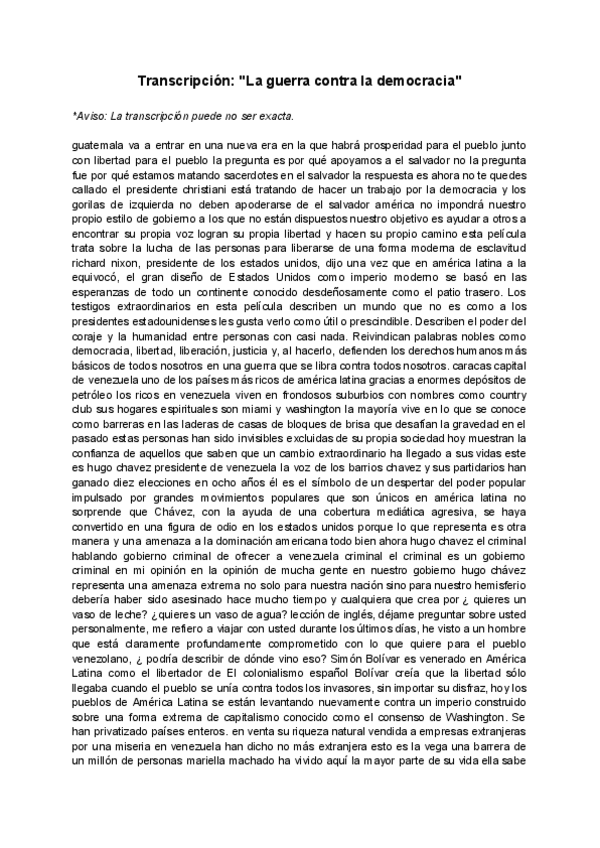 Transcripción: "La guerra contra la democracia"

*Aviso: La transcripción puede no ser exacta.

guatemala va a entrar en una nueva era en la que habrá prosperidad para el pueblo junto con libertad para el pueblo la pregunta es por qué apoyamos a el salvador no la pregunta fue por qué estamos matando sacerdotes en el salvador la respuesta es ahora no te quedes callado el presidente christiani está tratando de hacer un trabajo por la democracia y los gorilas de izquierda no deben apoderarse de el salvador américa no impondrá nuestro propio estilo de gobierno a los que no están dispuestos nuestro objetivo es ayudar a otros a encontrar su propia voz logran su propia libertad y hacen su propio camino esta película trata sobre la lucha de las personas para liberarse de una forma moderna de esclavitud richard nixon, presidente de los estados unidos, dijo una vez que en américa latina a la equivocó, el gran diseño de Estados Unidos como imperio moderno se basó en las esperanzas de todo un continente conocido desdeñosamente como el patio trasero. Los testigos extraordinarios en esta película describen un mundo que no es como a los presidentes estadounidenses les gusta verlo como útil o prescindible. Describen el poder del coraje y la humanidad entre personas con casi nada. Reivindican palabras nobles como democracia, libertad, liberación, justicia y, al hacerlo, defienden los derechos humanos más básicos de todos nosotros en una guerra que se libra contra todos nosotros. caracas capital de venezuela uno de los países más ricos de américa latina gracias a enormes depósitos de petróleo los ricos en venezuela viven en frondosos suburbios con nombres como country club sus hogares espirituales son miami y washington la mayoría vive en lo que se conoce como barreras en las laderas de casas de bloques de brisa que desafían la gravedad en el pasado estas personas han sido invisibles excluidas de su propia sociedad hoy muestran la confianza de aquellos que saben que un cambio extraordinario ha llegado a sus vidas este es hugo chavez presidente de venezuela la voz de los barrios chavez y sus partidarios han ganado diez elecciones en ocho años él es el símbolo de un despertar del poder popular impulsado por grandes movimientos populares que son únicos en américa latina no sorprende que Chávez, con la ayuda de una cobertura mediática agresiva, se haya convertido en una figura de odio en los estados unidos porque lo que representa es otra manera y una amenaza a la dominación americana todo bien ahora hugo chavez el criminal hablando gobierno criminal de ofrecer a venezuela criminal el criminal es un gobierno criminal en mi opinión en la opinión de mucha gente en nuestro gobierno hugo chávez representa una amenaza extrema no solo para nuestra nación sino para nuestro hemisferio debería haber sido asesinado hace mucho tiempo y cualquiera que crea por ¿ quieres un vaso de leche? ¿quieres un vaso de agua? lección de inglés, déjame preguntar sobre usted personalmente, me refiero a viajar con usted durante los últimos días, he visto a un hombre que está claramente profundamente comprometido con lo que quiere para el pueblo venezolano, ¿ podría describir de dónde vino eso? Simón Bolívar es venerado en América Latina como el libertador de El colonialismo español Bolívar creía que la libertad sólo llegaba cuando el pueblo se unía contra todos los invasores, sin importar su disfraz, hoy los pueblos de América Latina se están levantando nuevamente contra un imperio construido sobre una forma extrema de capitalismo conocido como el consenso de Washington. Se han privatizado países enteros. en venta su riqueza natural vendida a empresas extranjeras por una miseria en venezuela han dicho no más extranjera esto es la vega una barrera de un millón de personas mariella machado ha vivido aquí la mayor parte de su vida ella sabe